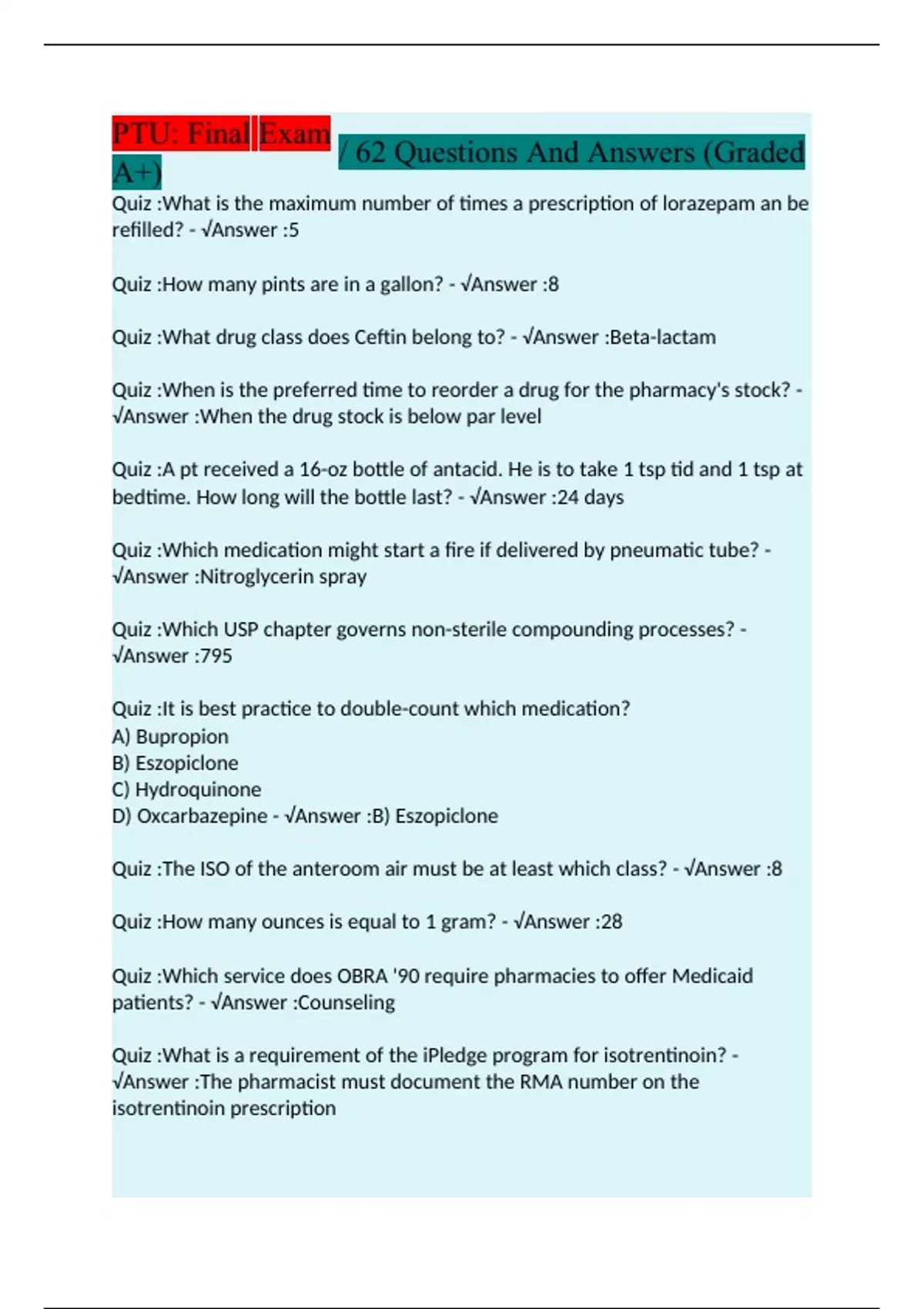 PTU: Final Exam / 62 Questions And Answers (Graded A+)

Quiz :What is the maximum number of times a prescription of lorazepam an be refilled? - √Answer :5

Quiz :How many pints are in a gallon? - √Answer :8

Quiz :What drug class does Ceftin belong to? - √Answer :Beta-lactam

Quiz :When is the preferred time to reorder a drug for the pharmacy's stock? - √Answer :When the drug stock is below par level

Quiz :A pt received a 16-oz bottle of antacid. He is to take 1 tsp tid and 1 tsp at bedtime. How long will the bottle last? - √Answer :24 days

Quiz :Which medication might start a fire if delivered by pneumatic tube? - √Answer :Nitroglycerin spray

Quiz :Which USP chapter governs non-sterile compounding processes? - √Answer :795

Quiz :It is best practice to double-count which medication?
A) Bupropion
B) Eszopiclone
C) Hydroquinone
D) Oxcarbazepine - √Answer :B) Eszopiclone

Quiz :The ISO of the anteroom air must be at least which class? - √Answer :8

Quiz :How many ounces is equal to 1 gram? - √Answer :28

Quiz :Which service does OBRA '90 require pharmacies to offer Medicaid patients? - √Answer :Counseling

Quiz :What is a requirement of the iPledge program for isotrentinoin? - √Answer :The pharmacist must document the RMA number on the isotrentinoin prescription